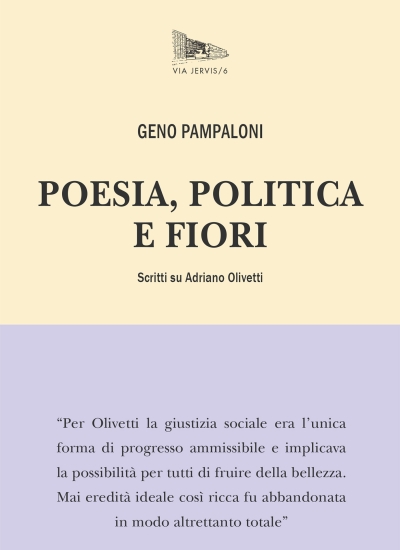 VIA JERVIS/6

GENO PAMPALONI

POESIA, POLITICA E FIORI

Scritti su Adriano Olivetti

“Per Olivetti la giustizia sociale era l’unica forma di progresso ammissibile e implicava la possibilità per tutti di fruire della bellezza. Mai eredità ideale così ricca fu abbandonata in modo altrettanto totale”